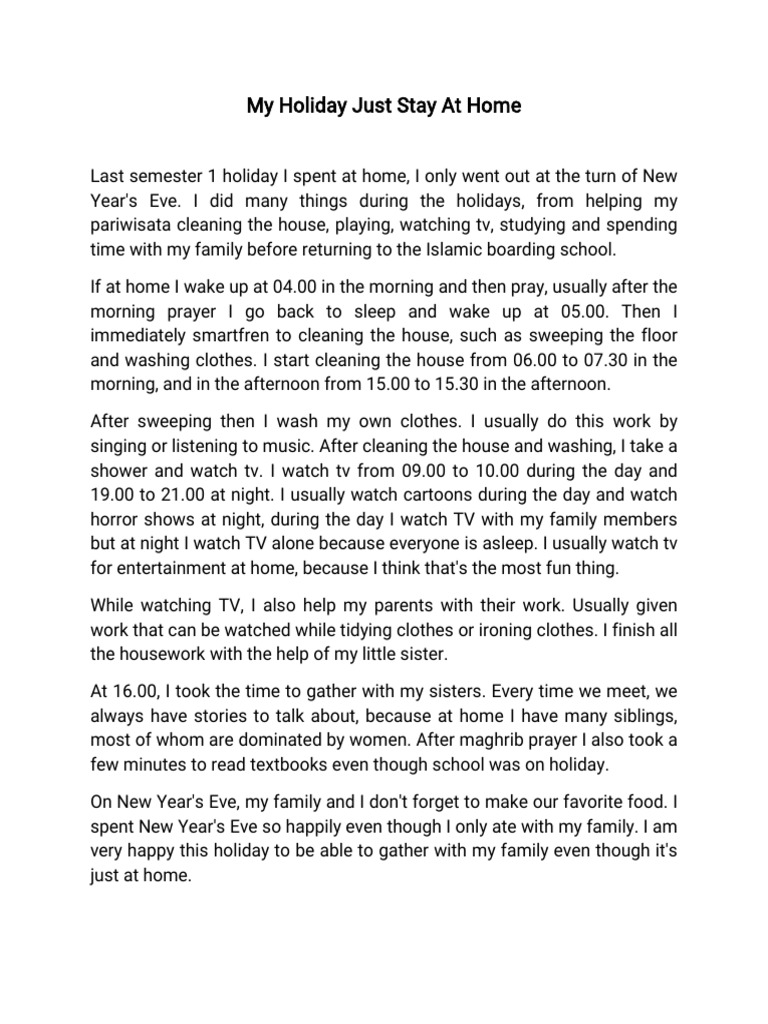 My Holiday Just Stay At Home

Last semester 1 holiday I spent at home, I only went out at the turn of New Year's Eve. I did many things during the holidays, from helping my pariwisata cleaning the house, playing, watching tv, studying and spending time with my family before returning to the Islamic boarding school.

If at home I wake up at 04.00 in the morning and then pray, usually after the morning prayer I go back to sleep and wake up at 05.00. Then I immediately smartfren to cleaning the house, such as sweeping the floor and washing clothes. I start cleaning the house from 06.00 to 07.30 in the morning, and in the afternoon from 15.00 to 15.30 in the afternoon.

After sweeping then I wash my own clothes. I usually do this work by singing or listening to music. After cleaning the house and washing, I take a shower and watch tv. I watch tv from 09.00 to 10.00 during the day and 19.00 to 21.00 at night. I usually watch cartoons during the day and watch horror shows at night, during the day I watch TV with my family members but at night I watch TV alone because everyone is asleep. I usually watch tv for entertainment at home, because I think that's the most fun thing.

While watching TV, I also help my parents with their work. Usually given work that can be watched while tidying clothes or ironing clothes. I finish all the housework with the help of my little sister.

At 16.00, I took the time to gather with my sisters. Every time we meet, we always have stories to talk about, because at home I have many siblings, most of whom are dominated by women. After maghrib prayer I also took a few minutes to read textbooks even though school was on holiday.

On New Year's Eve, my family and I don't forget to make our favorite food. I spent New Year's Eve so happily even though I only ate with my family. I am very happy this holiday to be able to gather with my family even though it's just at home.